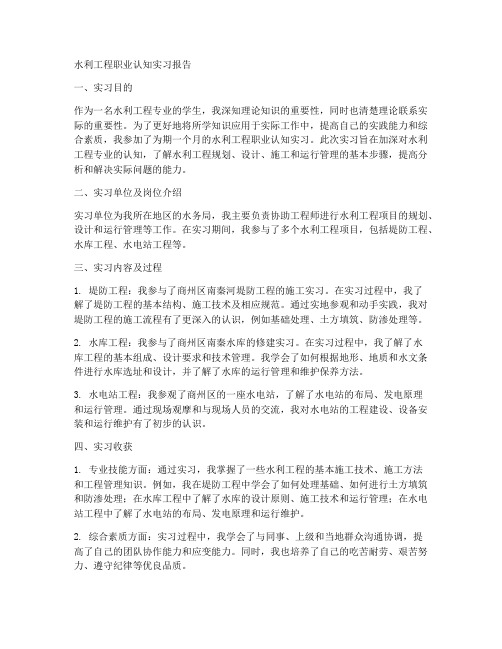 水利工程职业认知实习报告

一、实习目的

作为一名水利工程专业的学生，我深知理论知识的重要性，同时也清楚理论联系实际的重要性。为了更好地将所学知识应用于实际工作中，提高自己的实践能力和综合素质，我参加了为期一个月的水利工程职业认知实习。此次实习旨在加深对水利工程专业的认知，了解水利工程规划、设计、施工和运行管理的基本步骤，提高分析和解决实际问题的能力。

二、实习单位及岗位介绍

实习单位为我所在地区的水务局，我主要负责协助工程师进行水利工程项目的规划、设计和运行管理等工作。在实习期间，我参与了多个水利工程项目，包括堤防工程、水库工程、水电站工程等。

三、实习内容及过程

1. 堤防工程：我参与了商州区南秦河堤防工程的施工实习。在实习过程中，我了解了堤防工程的基本结构、施工技术及相应规范。通过实地参观和动手实践，我对堤防工程的施工流程有了更深入的认识，例如基础处理、土方填筑、防渗处理等。

2. 水库工程：我参与了商州区南秦水库的修建实习。在实习过程中，我了解了水库工程的基本组成、设计要求和技术管理。我学会了如何根据地形、地质和水文条件进行水库选址和设计，并了解了水库的运行管理和维护保养方法。

3. 水电站工程：我参观了商州区的一座水电站，了解了水电站的布局、发电原理和运行管理。通过现场观摩和与现场人员的交流，我对水电站的工程建设、设备安装和运行维护有了初步的认识。

四、实习收获

1. 专业技能方面：通过实习，我掌握了一些水利工程的基本施工技术、施工方法和工程管理知识。例如，我在堤防工程中学会了如何处理基础、如何进行土方填筑和防渗处理；在水库工程中了解了水库的设计原则、施工技术和运行管理；在水电站工程中了解了水电站的布局、发电原理和运行维护。

2. 综合素质方面：实习过程中，我学会了与同事、上级和当地群众沟通协调，提高了自己的团队协作能力和应变能力。同时，我也培养了自己的吃苦耐劳、艰苦努力、遵守纪律等优良品质。